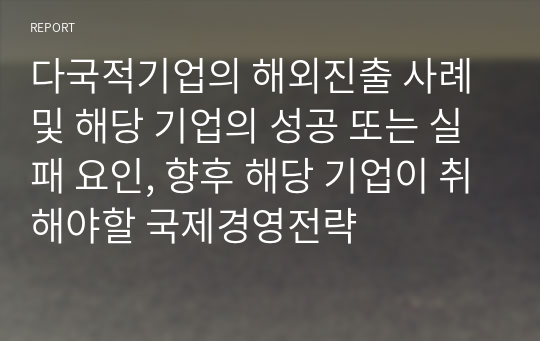 REPORT

다국적기업의 해외진출 사례 및 해당 기업의 성공 또는 실패 요인, 향후 해당 기업이 취해야할 국제경영전략